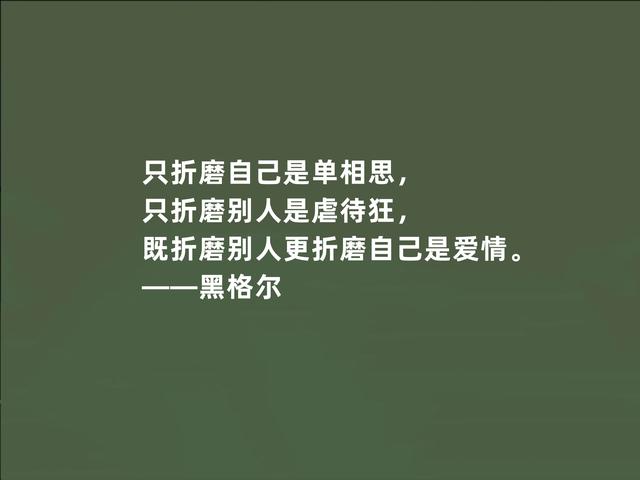 只折磨自己是单相思，
只折磨别人是虐待狂，
既折磨别人更折磨自己是爱情。
——黑格尔